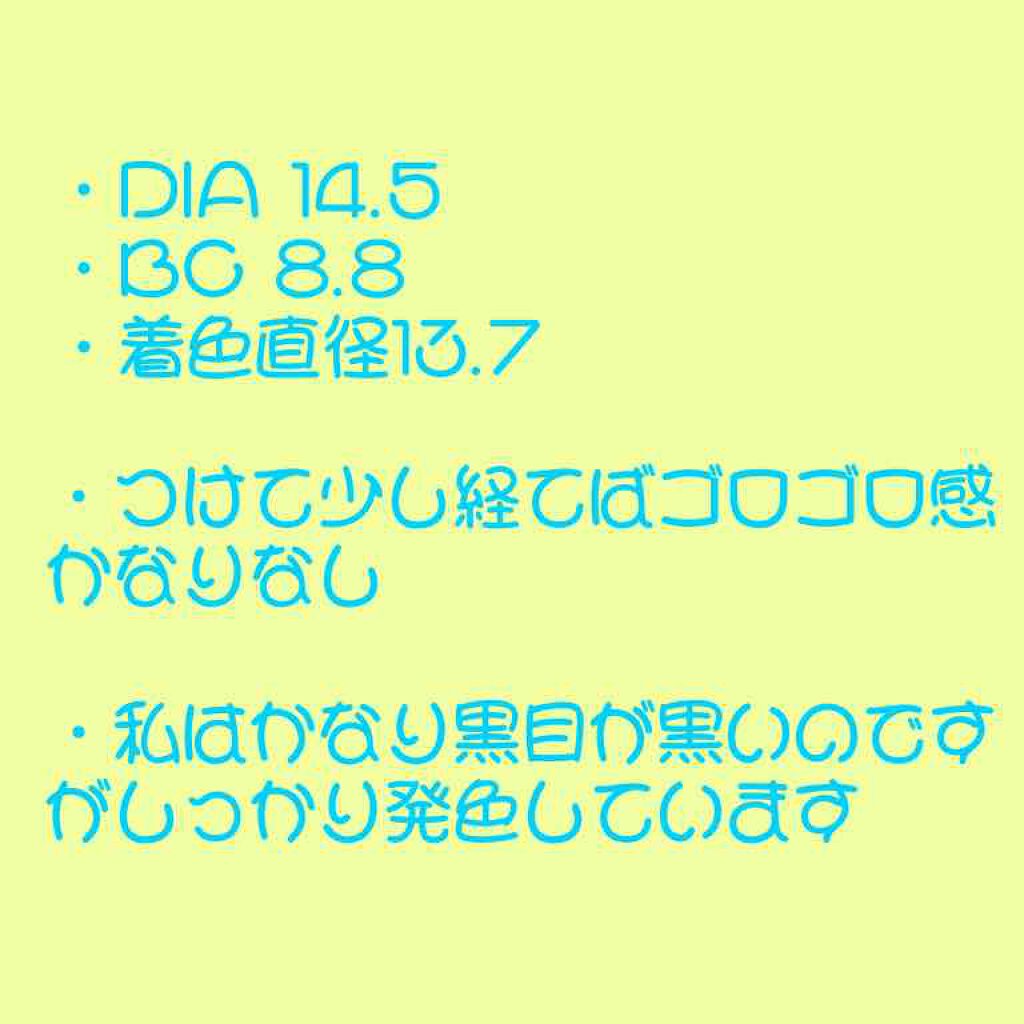 ・DIA 14.5
・BC 8.8
・着色直径13.7

・つけて少し経てばゴロゴロ感かなりなし

・私はかなり黒目が黒いのですがしっかり発色しています